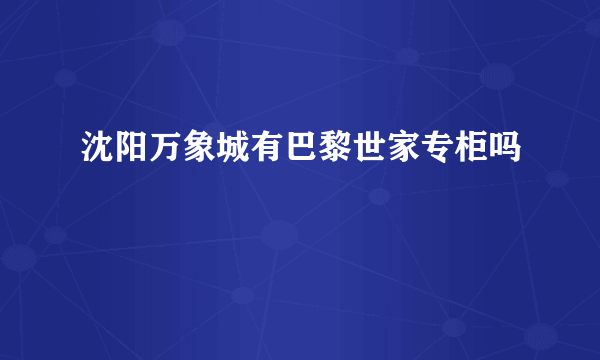 沈阳万象城有巴黎世家专柜吗